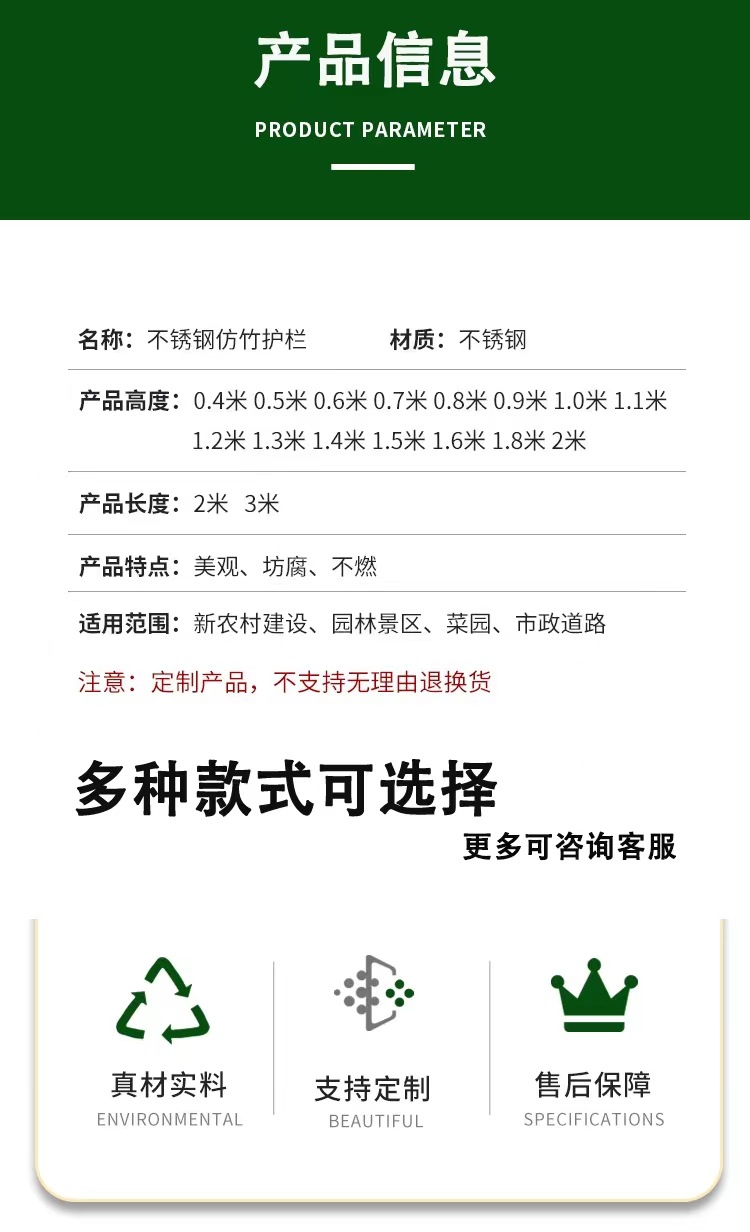 产品信息

PRODUCT PARAMETER

名称：不锈钢仿竹护栏 材质：不锈钢

产品高度：0.4米 0.5米 0.6米 0.7米 0.8米 0.9米 1.0米 1.1米 1.2米 1.3米 1.4米 1.5米 1.6米 1.8米 2米

产品长度：2米 3米

产品特点：美观、坊腐、不燃

适用范围：新农村建设、园林景区、菜园、市政道路

注意：定制产品，不支持无理由退换货

多种款式可选择

更多可咨询客服

真材实料
ENVIRONMENTAL

支持定制
BEAUTIFUL

售后保障
SPECIFICATIONS